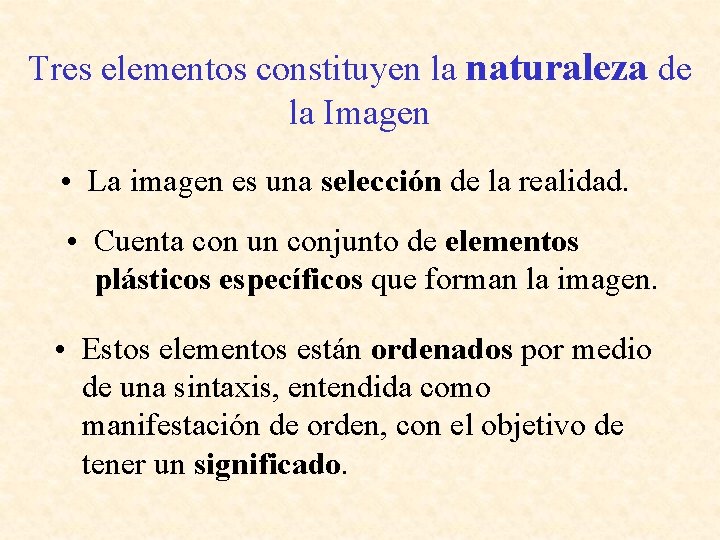 Tres elementos constituyen la naturaleza de la Imagen

• La imagen es una selección de la realidad.

• Cuenta con un conjunto de elementos plásticos específicos que forman la imagen.

• Estos elementos están ordenados por medio de una sintaxis, entendida como manifestación de orden, con el objetivo de tener un significado.